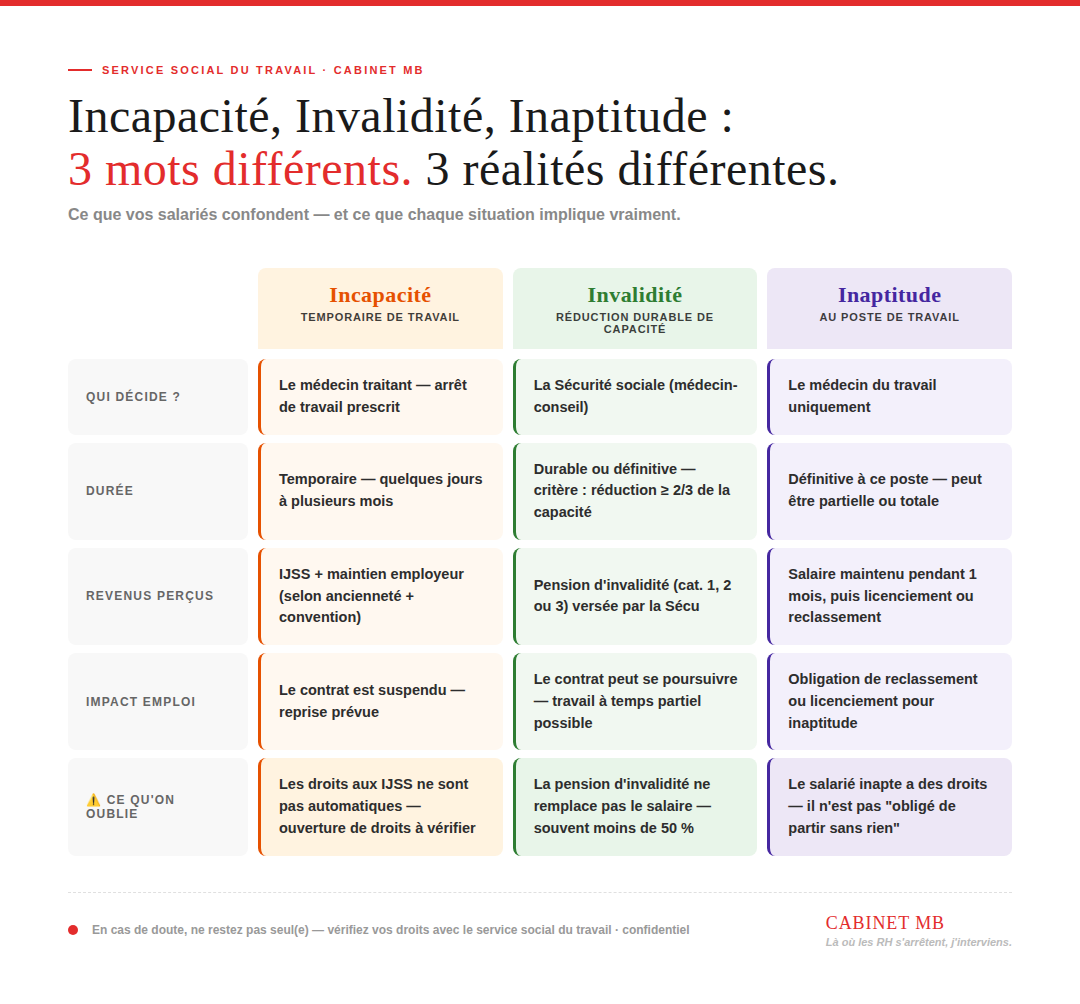 SERVICE SOCIAL DU TRAVAIL · CABINET MB

Incapacité, Invalidité, Inaptitude :
3 mots différents. 3 réalités différentes.

Ce que vos salariés confondent — et ce que chaque situation implique vraiment.

| | Incapacité TEMPORAIRE DE TRAVAIL | Invalidité RÉDUCTION DURABLE DE CAPACITÉ | Inaptitude AU POSTE DE TRAVAIL |
|---|---|---|---|
| QUI DÉCIDE ? | Le médecin traitant — arrêt de travail prescrit | La Sécurité sociale (médecin-conseil) | Le médecin du travail uniquement |
| DURÉE | Temporaire — quelques jours à plusieurs mois | Durable ou définitive — critère : réduction ≥ 2/3 de la capacité | Définitive à ce poste — peut être partielle ou totale |
| REVENUS PERÇUS | IJSS + maintien employeur (selon ancienneté + convention) | Pension d'invalidité (cat. 1, 2 ou 3) versée par la Sécu | Salaire maintenu pendant 1 mois, puis licenciement ou reclassement |
| IMPACT EMPLOI | Le contrat est suspendu — reprise prévue | Le contrat peut se poursuivre — travail à temps partiel possible | Obligation de reclassement ou licenciement pour inaptitude |
| ⚠️ CE QU'ON OUBLIE | Les droits aux IJSS ne sont pas automatiques — ouverture de droits à vérifier | La pension d'invalidité ne remplace pas le salaire — souvent moins de 50 % | Le salarié inapte a des droits — il n'est pas "obligé de partir sans rien" |

En cas de doute, ne restez pas seul(e) — vérifiez vos droits avec le service social du travail · confidentiel

CABINET MB
Là où les RH s'arrêtent, j'interviens.